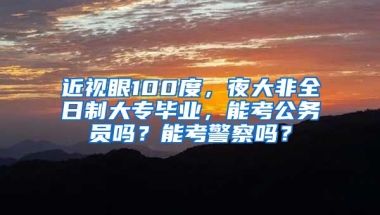 近视眼100度，夜大非全日制大专毕业，能考公务员吗？能考警察吗？